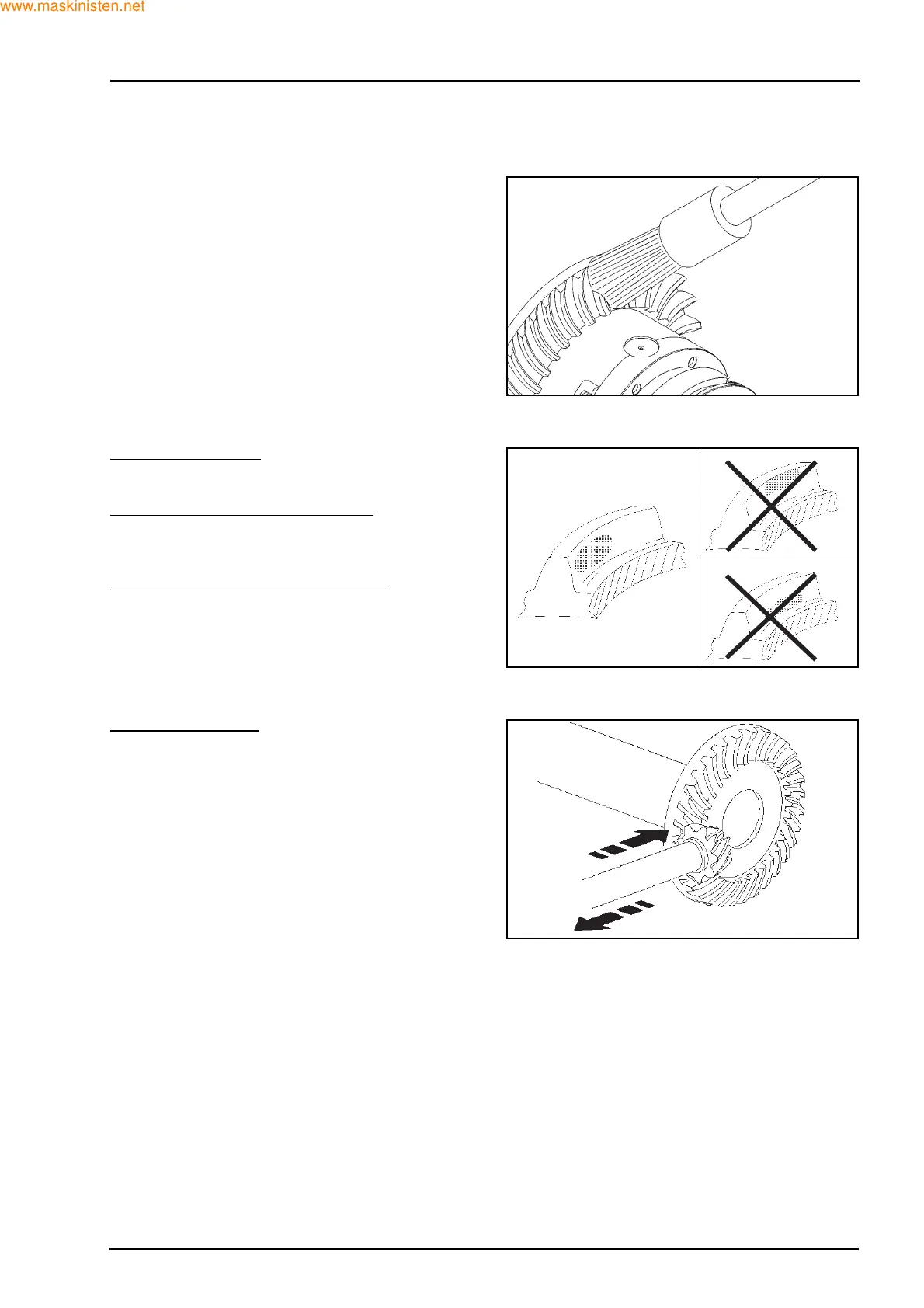 www.maskinisten.net